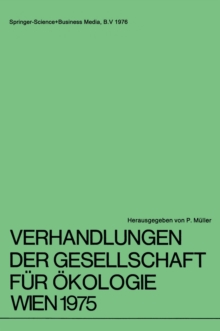 Springer-Science+Business Media, B.V 1976

Herausgegeben von P. Müller

VERHANDLUNGEN DER GESELLSCHAFT FÜR ÖKOLOGIE WIEN 1975